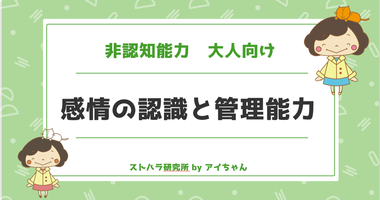 非認知能力　大人向け

感情の認識と管理能力

ストハラ研究所 by アイちゃん